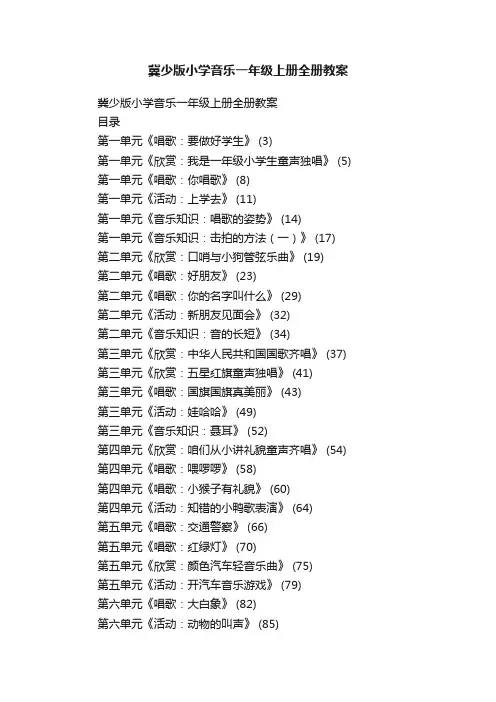 冀少版小学音乐一年级上册全册教案

冀少版小学音乐一年级上册全册教案
目录
第一单元《唱歌：要做好学生》 (3)
第一单元《欣赏：我是一年级小学生童声独唱》 (5)
第一单元《唱歌：你唱歌》 (8)
第一单元《活动：上学去》 (11)
第一单元《音乐知识：唱歌的姿势》 (14)
第一单元《音乐知识：击拍的方法（一）》 (17)
第二单元《欣赏：口哨与小狗管弦乐曲》 (19)
第二单元《唱歌：好朋友》 (23)
第二单元《唱歌：你的名字叫什么》 (29)
第二单元《活动：新朋友见面会》 (32)
第二单元《音乐知识：音的长短》 (34)
第三单元《欣赏：中华人民共和国国歌齐唱》 (37)
第三单元《欣赏：五星红旗童声独唱》 (41)
第三单元《唱歌：国旗国旗真美丽》 (43)
第三单元《活动：娃哈哈》 (49)
第三单元《音乐知识：聂耳》 (52)
第四单元《欣赏：咱们从小讲礼貌童声齐唱》 (54)
第四单元《唱歌：喂啰啰》 (58)
第四单元《唱歌：小猴子有礼貌》 (60)
第四单元《活动：知错的小鸭歌表演》 (64)
第五单元《唱歌：交通警察》 (66)
第五单元《唱歌：红绿灯》 (70)
第五单元《欣赏：颜色汽车轻音乐曲》 (75)
第五单元《活动：开汽车音乐游戏》 (79)
第六单元《唱歌：大白象》 (82)
第六单元《活动：动物的叫声》 (85)